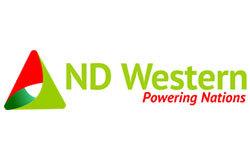 ND Western
Powering Nations